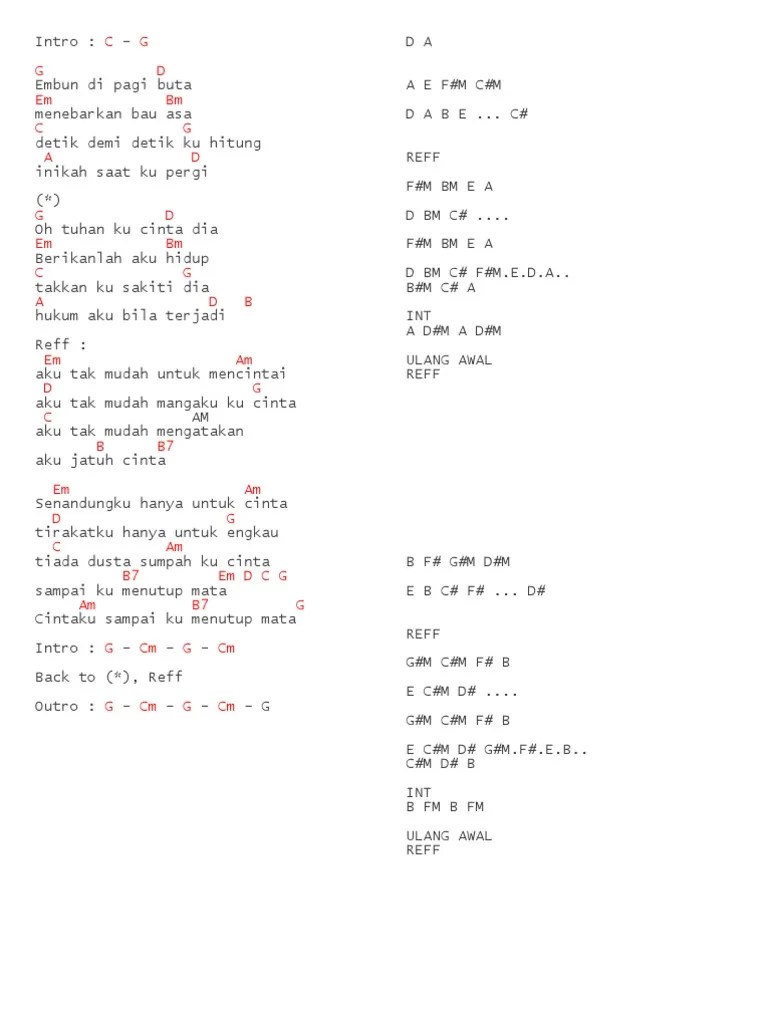 Intro : C - G

G D
Embun di pagi buta
Em Bm
menebarkan bau asa
C G
detik demi detik ku hitung
A D
inikah saat ku pergi

(*)
G D
Oh tuhan ku cinta dia
Em Bm
Berikanlah aku hidup
C G
takkan ku sakiti dia
A D B
hukum aku bila terjadi

Reff :
Em Am
aku tak mudah untuk mencintai
D G
aku tak mudah mangaku ku cinta
C AM
aku tak mudah mengatakan
B B7
aku jatuh cinta

Em Am
Senandungku hanya untuk cinta
D G
tirakatku hanya untuk engkau
C Am
tiada dusta sumpah ku cinta
B7 Em D C G
sampai ku menutup mata
Am B7 G
Cintaku sampai ku menutup mata

Intro : G - Cm - G - Cm

Back to (*), Reff

Outro : G - Cm - G - Cm - G

D A

A E F#M C#M

D A B E ... C#

REFF

F#M BM E A

D BM C# ....

F#M BM E A

D BM C# F#M.E.D.A..
B#M C# A

INT
A D#M A D#M

ULANG AWAL
REFF

B F# G#M D#M

E B C# F# ... D#

REFF

G#M C#M F# B

E C#M D# ....

G#M C#M F# B

E C#M D# G#M.F#.E.B..
C#M D# B

INT
B FM B FM

ULANG AWAL
REFF